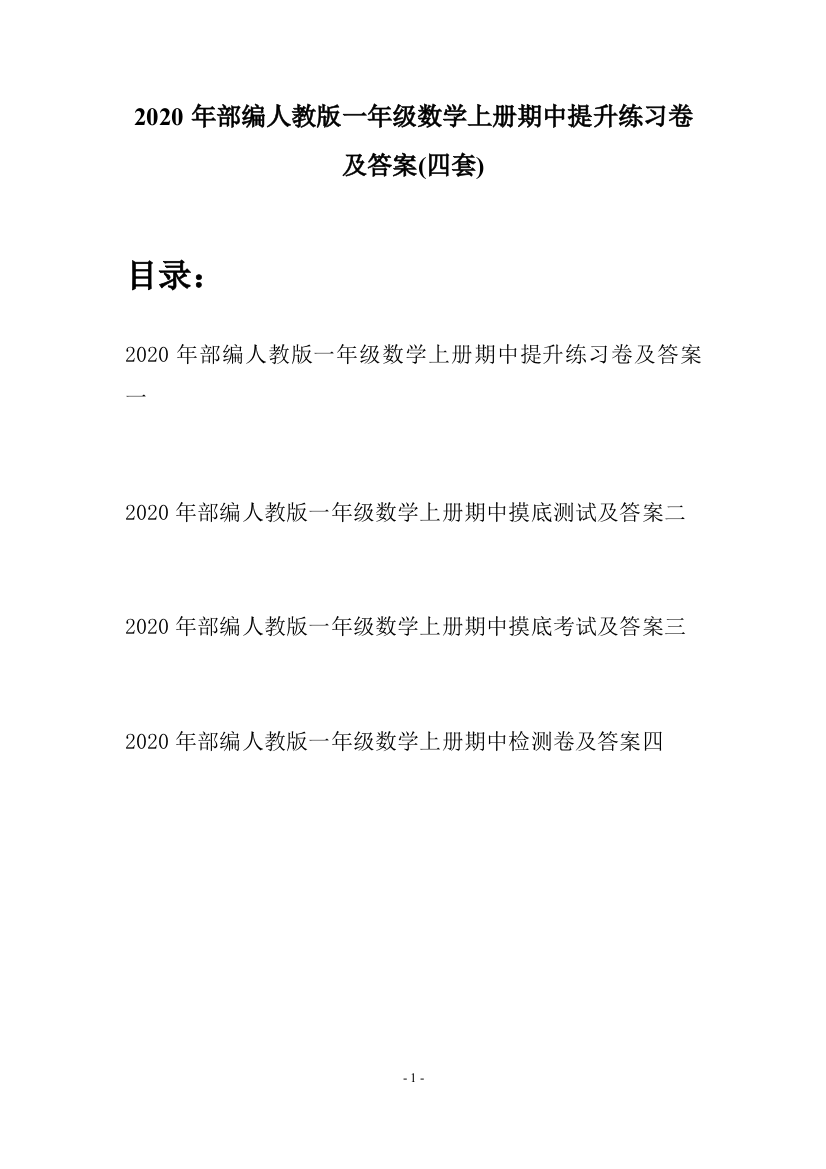 2020 年部编人教版一年级数学上册期中提升练习卷及答案(四套)

目录：

2020 年部编人教版一年级数学上册期中提升练习卷及答案一

2020 年部编人教版一年级数学上册期中摸底测试及答案二

2020 年部编人教版一年级数学上册期中摸底考试及答案三

2020 年部编人教版一年级数学上册期中检测卷及答案四

- 1 -